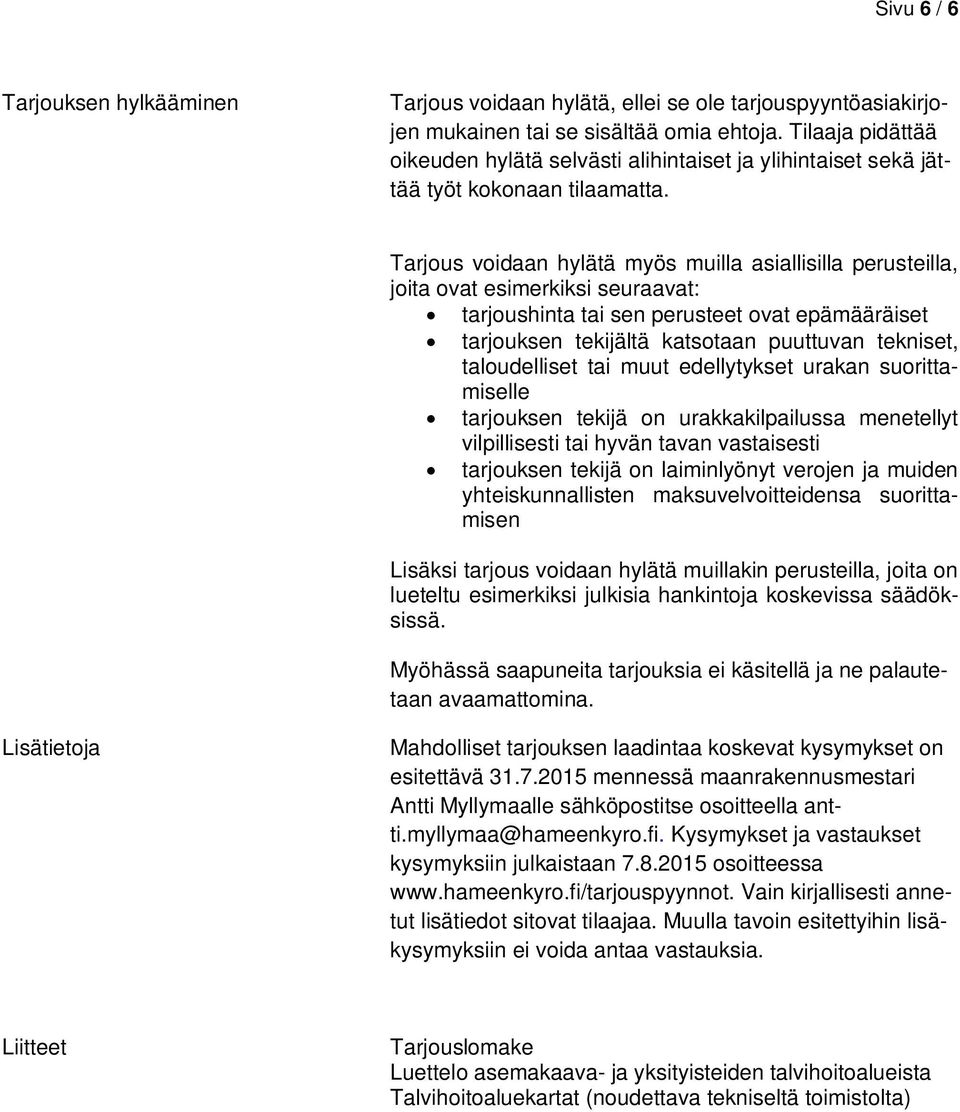 Sivu 6 / 6

Tarjouksen hylkääminen

Tarjous voidaan hylätä, ellei se ole tarjouspyyntöasiakirjojen mukainen tai se sisältää omia ehtoja. Tilaaja pidättää oikeuden hylätä selvästi alihintaiset ja ylihintaiset sekä jättää työt kokonaan tilaamatta.

Tarjous voidaan hylätä myös muilla asiallisilla perusteilla, joita ovat esimerkiksi seuraavat:
• tarjoushinta tai sen perusteet ovat epämääräiset
• tarjouksen tekijältä katsotaan puuttuvan tekniset, taloudelliset tai muut edellytykset urakan suorittamiselle
• tarjouksen tekijä on urakkakilpailussa menetellyt vilpillisesti tai hyvän tavan vastaisesti
• tarjouksen tekijä on laiminlyönyt verojen ja muiden yhteiskunnallisten maksuvelvoitteidensa suorittamisen

Lisäksi tarjous voidaan hylätä muillakin perusteilla, joita on lueteltu esimerkiksi julkisia hankintoja koskevissa säädöksissä.

Myöhässä saapuneita tarjouksia ei käsitellä ja ne palautetaan avaamattomina.

Lisätietoja

Mahdolliset tarjouksen laadintaa koskevat kysymykset on esitettävä 31.7.2015 mennessä maanrakennusmestari Antti Myllymaalle sähköpostitse osoitteella antti.myllymaa@hameenkyro.fi. Kysymykset ja vastaukset kysymyksiin julkaistaan 7.8.2015 osoitteessa www.hameenkyro.fi/tarjouspyynnot. Vain kirjallisesti annetut lisätiedot sitovat tilaajaa. Muulla tavoin esitettyihin lisäkysymyksiin ei voida antaa vastauksia.

Liitteet

Tarjouslomake
Luettelo asemakaava- ja yksityisteiden talvihoitoalueista
Talvihoitoaluekartat (noudettava tekniseltä toimistolta)